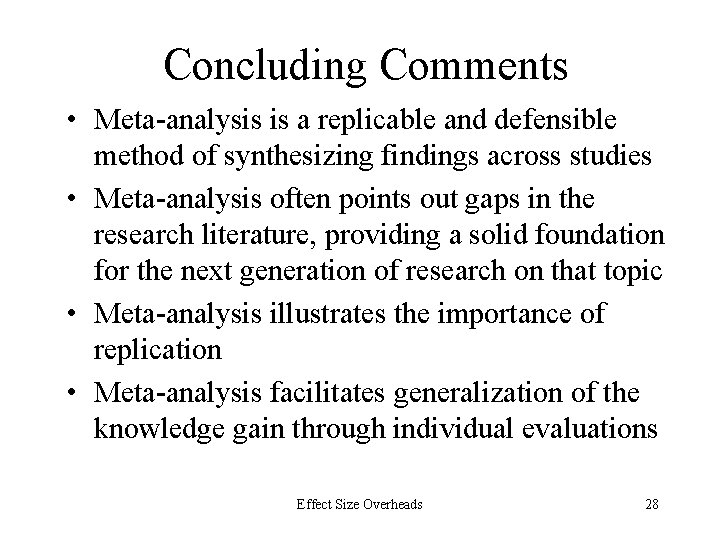 Concluding Comments

• Meta-analysis is a replicable and defensible method of synthesizing findings across studies

• Meta-analysis often points out gaps in the research literature, providing a solid foundation for the next generation of research on that topic

• Meta-analysis illustrates the importance of replication

• Meta-analysis facilitates generalization of the knowledge gain through individual evaluations

Effect Size Overheads

28